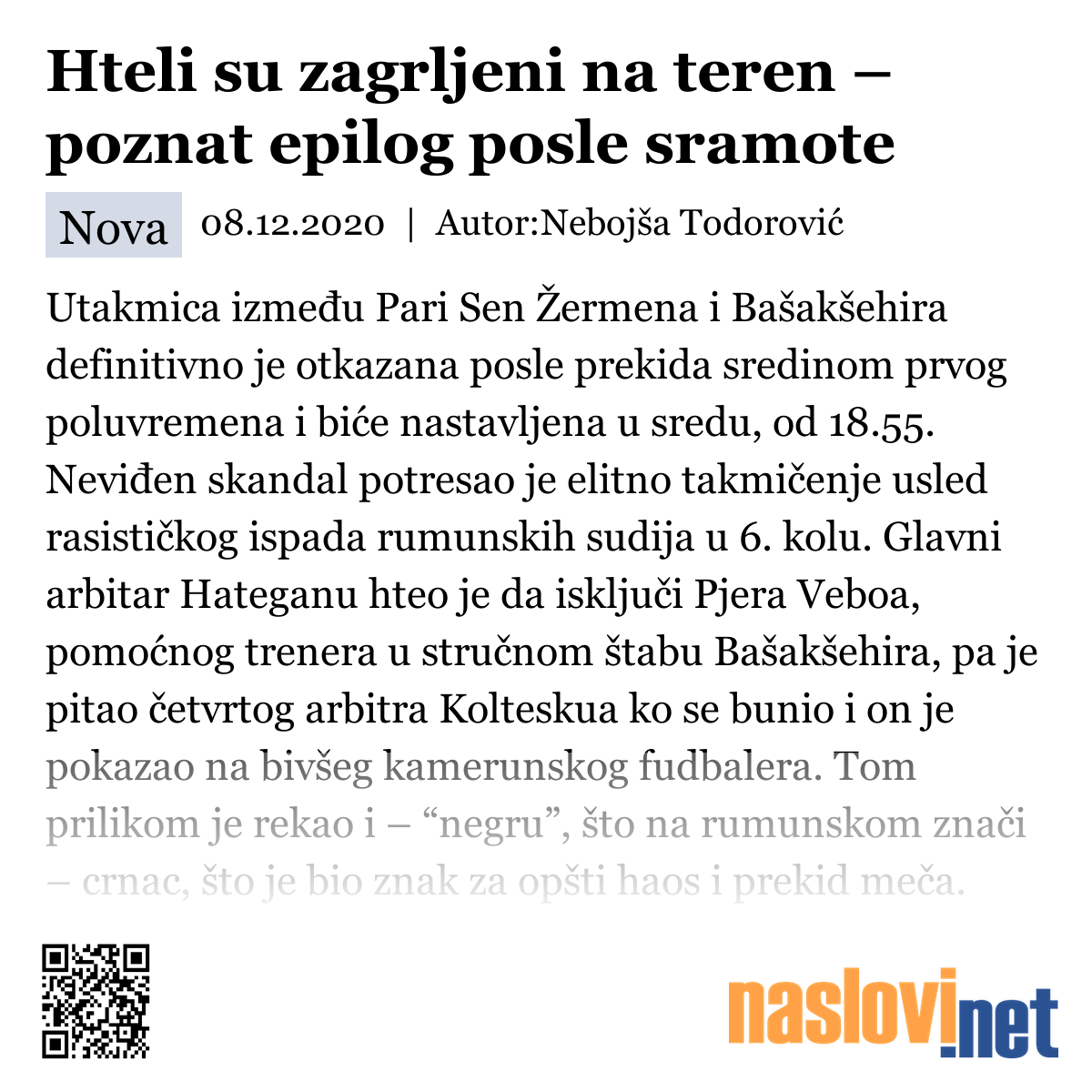 Hteli su zagrljeni na teren – poznat epilog posle sramote

Nova 08.12.2020 | Autor:Nebojša Todorović

Utakmica između Pari Sen Žermena i Bašakšehira definitivno je otkazana posle prekida sredinom prvog poluvremena i biće nastavljena u sredu, od 18.55. Neviđen skandal potresao je elitno takmičenje usled rasističkog ispada rumunskih sudija u 6. kolu. Glavni arbitar Hateganu hteo je da isključi Pjera Veboa, pomoćnog trenera u stručnom štabu Bašakšehira, pa je pitao četvrtog arbitra Kolteskua ko se bunio i on je pokazao na bivšeg kamerunskog fudbalera. Tom prilikom je rekao i – “negru”, što na rumunskom znači – crnac, što je bio znak za opšti haos i prekid meča.

naslovi.net